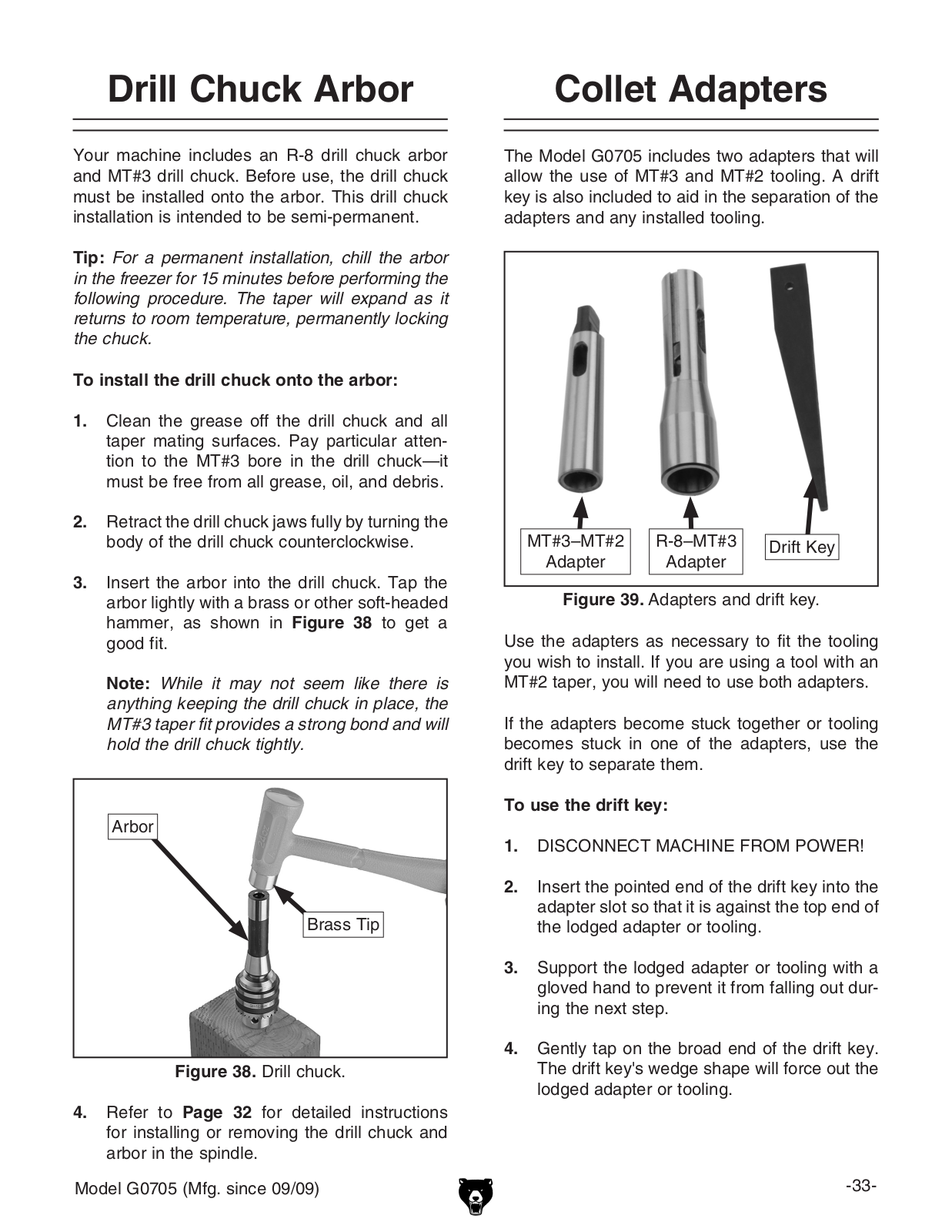 Drill Chuck Arbor

Your machine includes an R-8 drill chuck arbor and MT#3 drill chuck. Before use, the drill chuck must be installed onto the arbor. This drill chuck installation is intended to be semi-permanent.

Tip: For a permanent installation, chill the arbor in the freezer for 15 minutes before performing the following procedure. The taper will expand as it returns to room temperature, permanently locking the chuck.

To install the drill chuck onto the arbor:

1. Clean the grease off the drill chuck and all taper mating surfaces. Pay particular attention to the MT#3 bore in the drill chuck—it must be free from all grease, oil, and debris.

2. Retract the drill chuck jaws fully by turning the body of the drill chuck counterclockwise.

3. Insert the arbor into the drill chuck. Tap the arbor lightly with a brass or other soft-headed hammer, as shown in Figure 38 to get a good fit.

Note: While it may not seem like there is anything keeping the drill chuck in place, the MT#3 taper fit provides a strong bond and will hold the drill chuck tightly.

Arbor

Brass Tip

Figure 38. Drill chuck.

4. Refer to Page 32 for detailed instructions for installing or removing the drill chuck and arbor in the spindle.

Collet Adapters

The Model G0705 includes two adapters that will allow the use of MT#3 and MT#2 tooling. A drift key is also included to aid in the separation of the adapters and any installed tooling.

MT#3–MT#2 Adapter

R-8–MT#3 Adapter

Drift Key

Figure 39. Adapters and drift key.

Use the adapters as necessary to fit the tooling you wish to install. If you are using a tool with an MT#2 taper, you will need to use both adapters.

If the adapters become stuck together or tooling becomes stuck in one of the adapters, use the drift key to separate them.

To use the drift key:

1. DISCONNECT MACHINE FROM POWER!

2. Insert the pointed end of the drift key into the adapter slot so that it is against the top end of the lodged adapter or tooling.

3. Support the lodged adapter or tooling with a gloved hand to prevent it from falling out during the next step.

4. Gently tap on the broad end of the drift key. The drift key's wedge shape will force out the lodged adapter or tooling.

Model G0705 (Mfg. since 09/09)

-33-